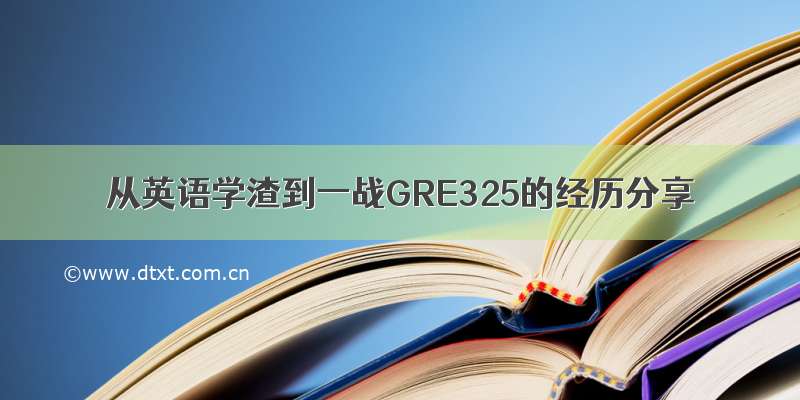 从英语学渣到一战GRE325的经历分享

©www.dtxt.com.cn